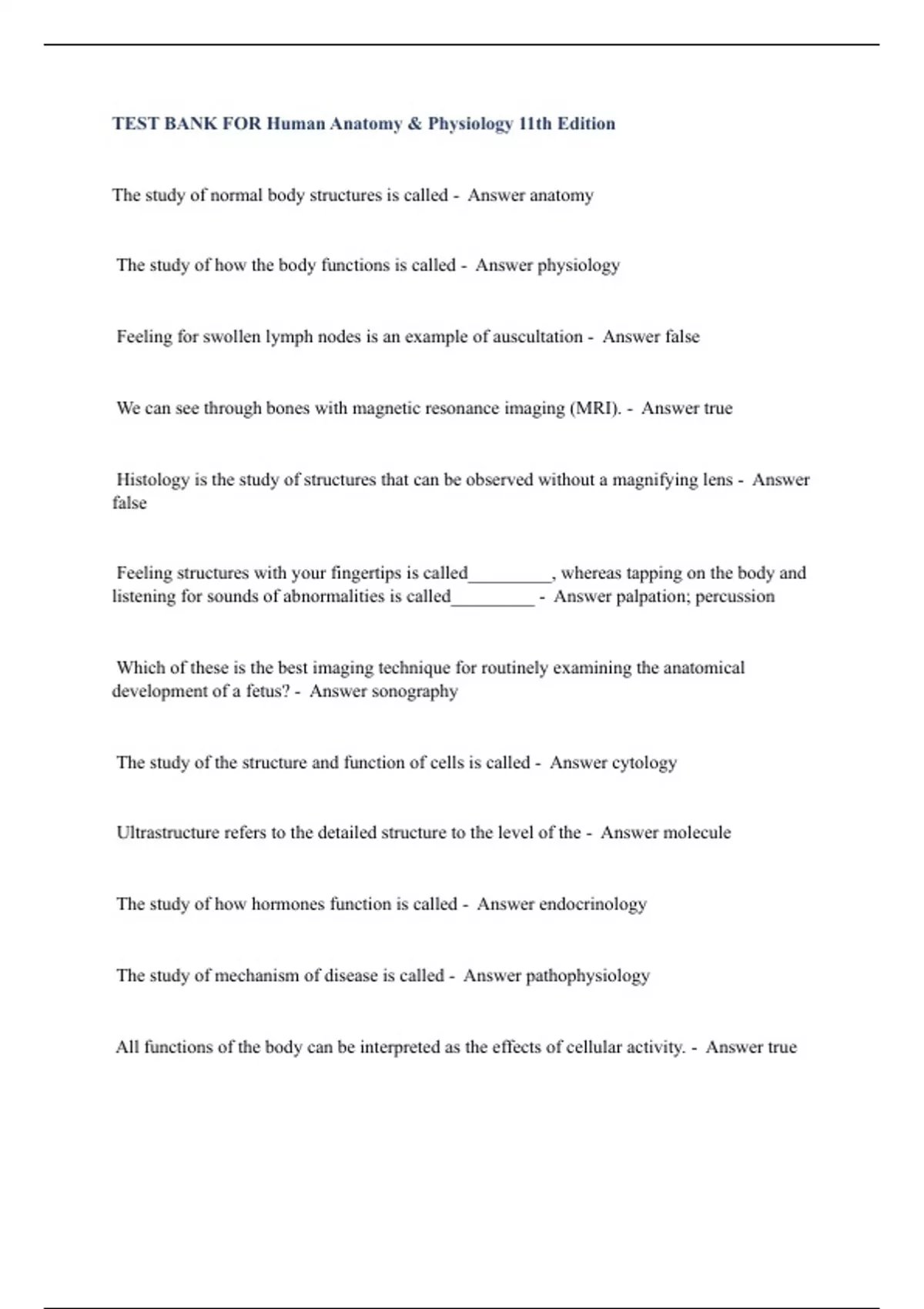 TEST BANK FOR Human Anatomy & Physiology 11th Edition

The study of normal body structures is called - Answer anatomy

The study of how the body functions is called - Answer physiology

Feeling for swollen lymph nodes is an example of auscultation - Answer false

We can see through bones with magnetic resonance imaging (MRI). - Answer true

Histology is the study of structures that can be observed without a magnifying lens - Answer false

Feeling structures with your fingertips is called_________, whereas tapping on the body and listening for sounds of abnormalities is called_________ - Answer palpation; percussion

Which of these is the best imaging technique for routinely examining the anatomical development of a fetus? - Answer sonography

The study of the structure and function of cells is called - Answer cytology

Ultrastructure refers to the detailed structure to the level of the - Answer molecule

The study of how hormones function is called - Answer endocrinology

The study of mechanism of disease is called - Answer pathophysiology

All functions of the body can be interpreted as the effects of cellular activity. - Answer true